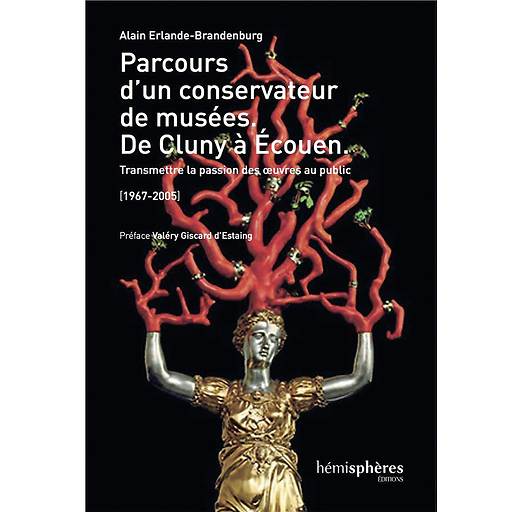 Alain Erlande-Brandenburg

Parcours d'un conservateur de musées. De Cluny à Écouen.

Transmettre la passion des œuvres au public

[1967-2005]

Préface Valéry Giscard d'Estaing

hémisphères
ÉDITIONS